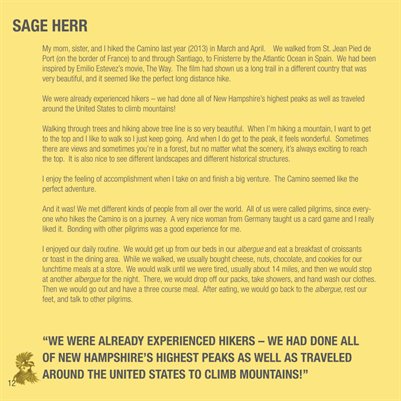 SAGE HERR

My mom, sister, and I hiked the Camino last year (2013) in March and April. We walked from St. Jean Pied de Port (on the border of France) to and through Santiago, to Finisterre by the Atlantic Ocean in Spain. We had been inspired by Emilio Estevez's movie, The Way. The film had shown us a long trail in a different country that was very beautiful, and it seemed like the perfect long distance hike.

We were already experienced hikers – we had done all of New Hampshire's highest peaks as well as traveled around the United States to climb mountains!

Walking through trees and hiking above tree line is so very beautiful. When I'm hiking a mountain, I want to get to the top and I like to walk so I just keep going. And when I do get to the peak, it feels wonderful. Sometimes there are views and sometimes you're in a forest, but no matter what the scenery, it's always exciting to reach the top. It is also nice to see different landscapes and different historical structures.

I enjoy the feeling of accomplishment when I take on and finish a big venture. The Camino seemed like the perfect adventure.

And it was! We met different kinds of people from all over the world. All of us were called pilgrims, since everyone who hikes the Camino is on a journey. A very nice woman from Germany taught us a card game and I really liked it. Bonding with other pilgrims was a good experience for me.

I enjoyed our daily routine. We would get up from our beds in our albergue and eat a breakfast of croissants or toast in the dining area. While we walked, we usually bought cheese, nuts, chocolate, and cookies for our lunchtime meals at a store. We would walk until we were tired, usually about 14 miles, and then we would stop at another albergue for the night. There, we would drop off our packs, take showers, and hand wash our clothes. Then we would go out and have a three course meal. After eating, we would go back to the albergue, rest our feet, and talk to other pilgrims.

"WE WERE ALREADY EXPERIENCED HIKERS – WE HAD DONE ALL OF NEW HAMPSHIRE'S HIGHEST PEAKS AS WELL AS TRAVELED AROUND THE UNITED STATES TO CLIMB MOUNTAINS!"

12